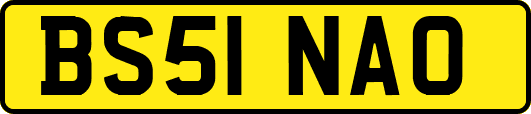 BS51 NAO